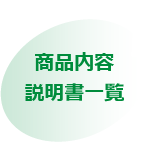 商品内容
説明書一覧